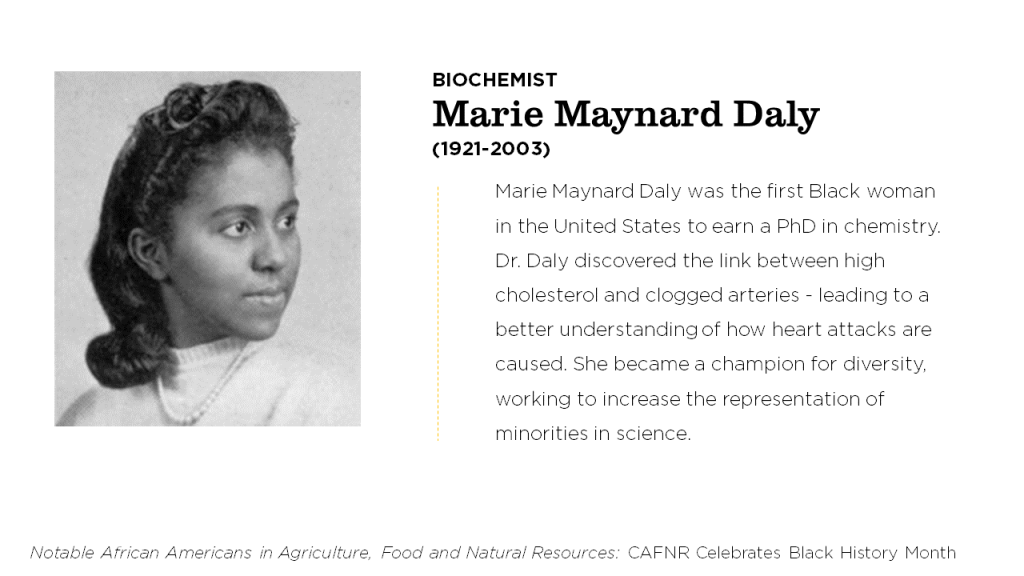 BIOCHEMIST
Marie Maynard Daly
(1921-2003)

Marie Maynard Daly was the first Black woman in the United States to earn a PhD in chemistry. Dr. Daly discovered the link between high cholesterol and clogged arteries - leading to a better understanding of how heart attacks are caused. She became a champion for diversity, working to increase the representation of minorities in science.

Notable African Americans in Agriculture, Food and Natural Resources: CAFNR Celebrates Black History Month